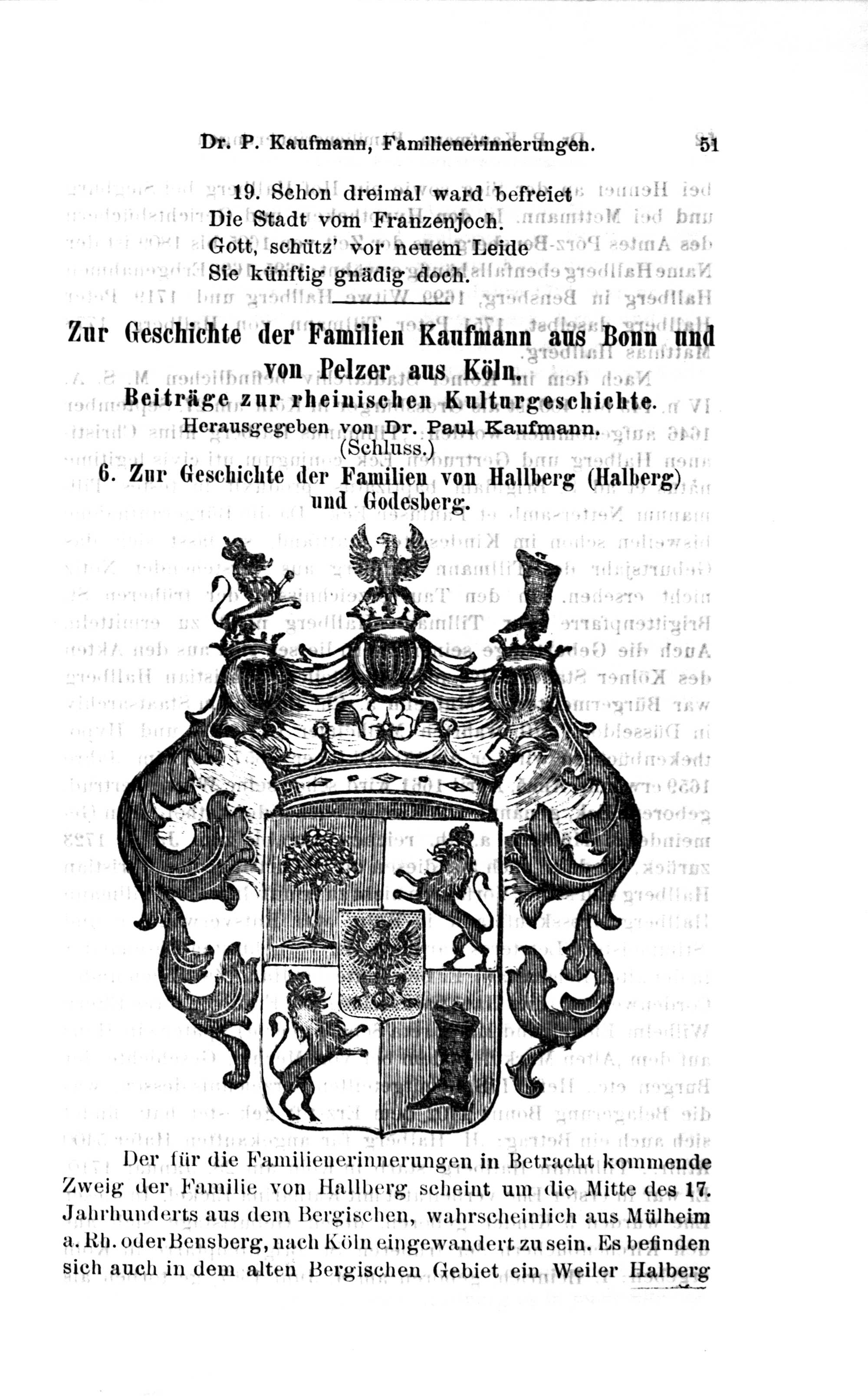 Dr. P. Kaufmann, Familienerinnerungen. 51

19. Schon dreimal ward befreiet
Die Stadt vom Franzenjoch.
Gott, schütz' vor neuem Leide
Sie künftig gnädig doch.

Zur Geschichte der Familien Kaufmann aus Bonn und von Pelzer aus Köln.

Beiträge zur rheinischen Kulturgeschichte.

Herausgegeben von Dr. Paul Kaufmann.

(Schluss.)

6. Zur Geschichte der Familien von Hallberg (Halberg) und Godesberg.

Der für die Familienerinnerungen in Betracht kommende Zweig der Familie von Hallberg scheint um die Mitte des 17. Jahrhunderts aus dem Bergischen, wahrscheinlich aus Mülheim a. Rh. oder Bensberg, nach Köln eingewandert zu sein. Es befinden sich auch in dem alten Bergischen Gebiet ein Weiler Halberg